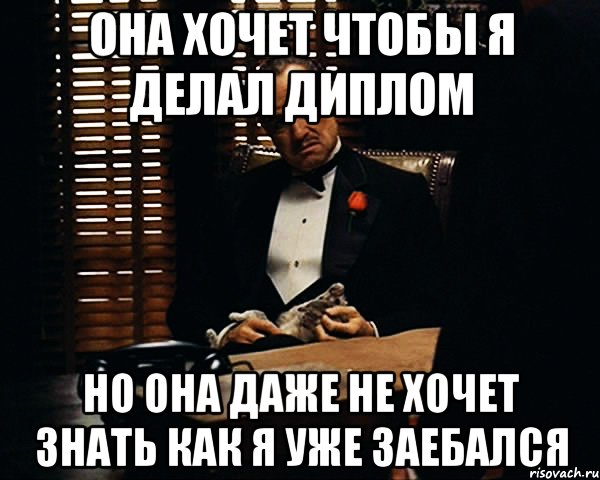 ОНА ХОЧЕТ ЧТОБЫ Я ДЕЛАЛ ДИПЛОМ

НО ОНА ДАЖЕ НЕ ХОЧЕТ ЗНАТЬ КАК Я УЖЕ ЗАЕБАЛСЯ

risovach.ru